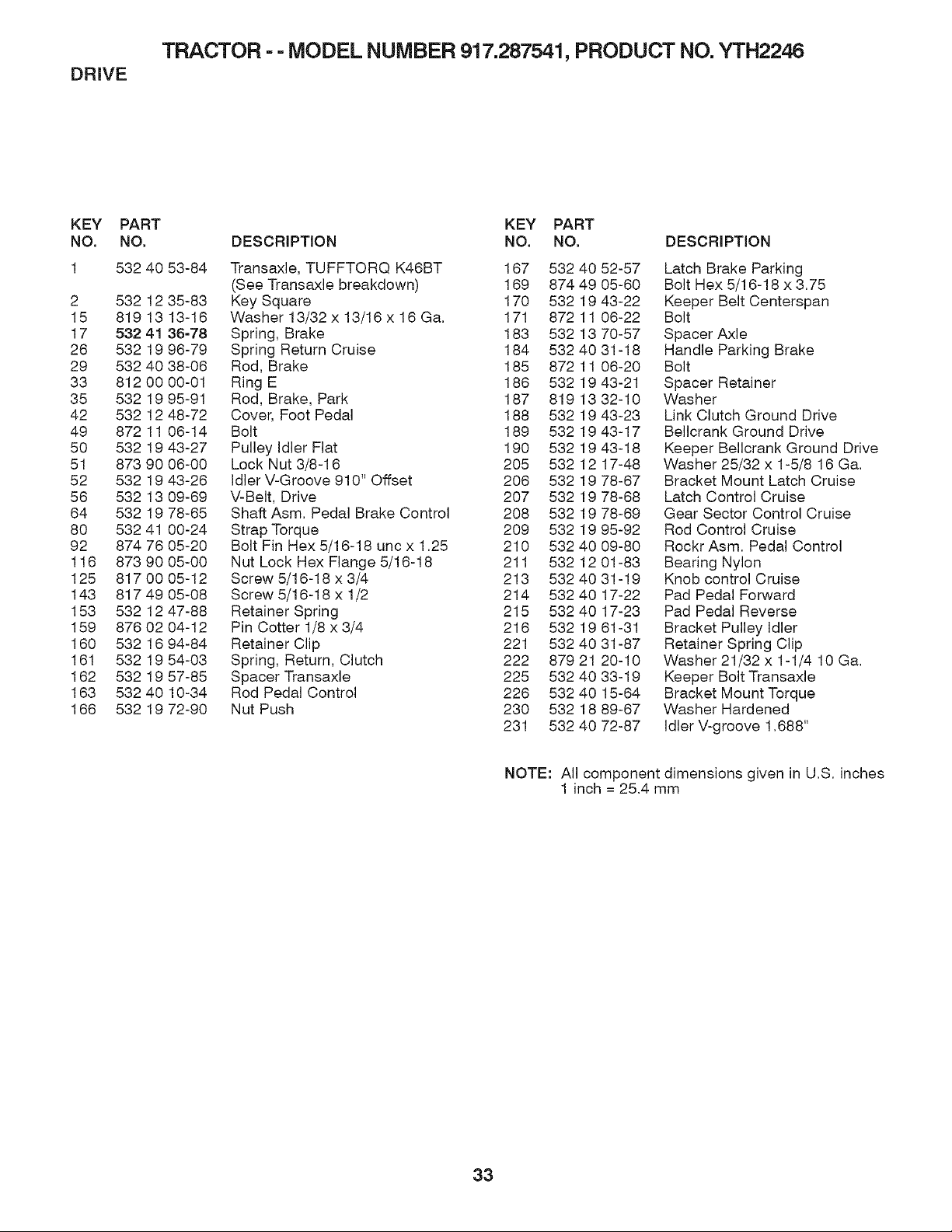 TRACTOR - - MODEL NUMBER 917.287541, PRODUCT NO. YTH2246

DRIVE

| KEY NO. | PART NO. | DESCRIPTION |
|---|---|---|
| 1 | 532 40 53-84 | Transaxle, TUFFTORQ K46BT (See Transaxle breakdown) |
| 2 | 532 12 35-83 | Key Square |
| 15 | 819 13 13-16 | Washer 13/32 x 13/16 x 16 Ga. |
| 17 | 532 41 36-78 | Spring, Brake |
| 26 | 532 19 96-79 | Spring Return Cruise |
| 29 | 532 40 38-06 | Rod, Brake |
| 33 | 812 00 00-01 | Ring E |
| 35 | 532 19 95-91 | Rod, Brake, Park |
| 42 | 532 12 48-72 | Cover, Foot Pedal |
| 49 | 872 11 06-14 | Bolt |
| 50 | 532 19 43-27 | Pulley Idler Flat |
| 51 | 873 90 06-00 | Lock Nut 3/8-16 |
| 52 | 532 19 43-26 | Idler V-Groove 910" Offset |
| 56 | 532 13 09-69 | V-Belt, Drive |
| 64 | 532 19 78-65 | Shaft Asm. Pedal Brake Control |
| 80 | 532 41 00-24 | Strap Torque |
| 92 | 874 76 05-20 | Bolt Fin Hex 5/16-18 unc x 1.25 |
| 116 | 873 90 05-00 | Nut Lock Hex Flange 5/16-18 |
| 125 | 817 00 05-12 | Screw 5/16-18 x 3/4 |
| 143 | 817 49 05-08 | Screw 5/16-18 x 1/2 |
| 153 | 532 12 47-88 | Retainer Spring |
| 159 | 876 02 04-12 | Pin Cotter 1/8 x 3/4 |
| 160 | 532 16 94-84 | Retainer Clip |
| 161 | 532 19 54-03 | Spring, Return, Clutch |
| 162 | 532 19 57-85 | Spacer Transaxle |
| 163 | 532 40 10-34 | Rod Pedal Control |
| 166 | 532 19 72-90 | Nut Push |

| KEY NO. | PART NO. | DESCRIPTION |
|---|---|---|
| 167 | 532 40 52-57 | Latch Brake Parking |
| 169 | 874 49 05-60 | Bolt Hex 5/16-18 x 3.75 |
| 170 | 532 19 43-22 | Keeper Belt Centerspan |
| 171 | 872 11 06-22 | Bolt |
| 183 | 532 13 70-57 | Spacer Axle |
| 184 | 532 40 31-18 | Handle Parking Brake |
| 185 | 872 11 06-20 | Bolt |
| 186 | 532 19 43-21 | Spacer Retainer |
| 187 | 819 13 32-10 | Washer |
| 188 | 532 19 43-23 | Link Clutch Ground Drive |
| 189 | 532 19 43-17 | Bellcrank Ground Drive |
| 190 | 532 19 43-18 | Keeper Bellcrank Ground Drive |
| 205 | 532 12 17-48 | Washer 25/32 x 1-5/8 16 Ga. |
| 206 | 532 19 78-67 | Bracket Mount Latch Cruise |
| 207 | 532 19 78-68 | Latch Control Cruise |
| 208 | 532 19 78-69 | Gear Sector Control Cruise |
| 209 | 532 19 95-92 | Rod Control Cruise |
| 210 | 532 40 09-80 | Rockr Asm. Pedal Control |
| 211 | 532 12 01-83 | Bearing Nylon |
| 213 | 532 40 31-19 | Knob control Cruise |
| 214 | 532 40 17-22 | Pad Pedal Forward |
| 215 | 532 40 17-23 | Pad Pedal Reverse |
| 216 | 532 19 61-31 | Bracket Pulley Idler |
| 221 | 532 40 31-87 | Retainer Spring Clip |
| 222 | 879 21 20-10 | Washer 21/32 x 1-1/4 10 Ga. |
| 225 | 532 40 33-19 | Keeper Bolt Transaxle |
| 226 | 532 40 15-64 | Bracket Mount Torque |
| 230 | 532 18 89-67 | Washer Hardened |
| 231 | 532 40 72-87 | Idler V-groove 1.688" |

NOTE: All component dimensions given in U.S. inches
1 inch = 25.4 mm

33